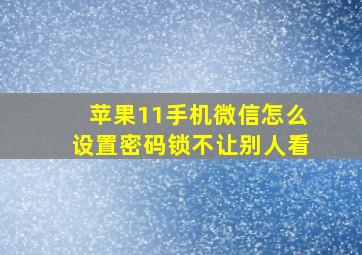 苹果11手机微信怎么设置密码锁不让别人看